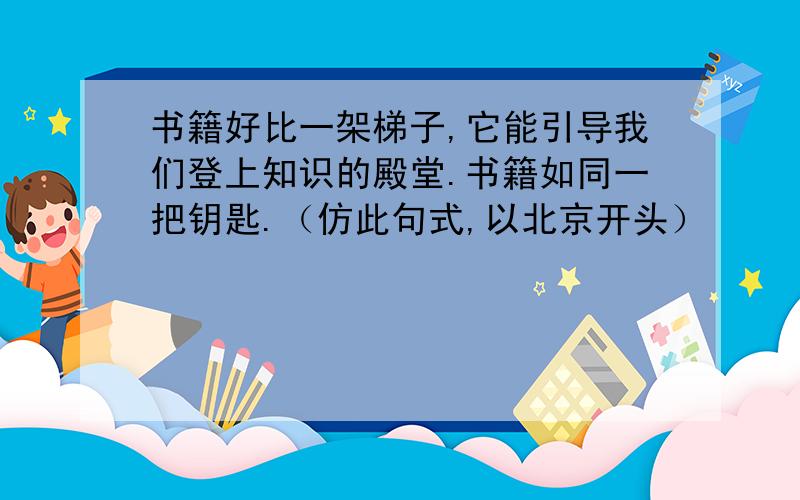 书籍好比一架梯子,它能引导我们登上知识的殿堂.书籍如同一把钥匙.(仿此句式,以北京开头)

xyz